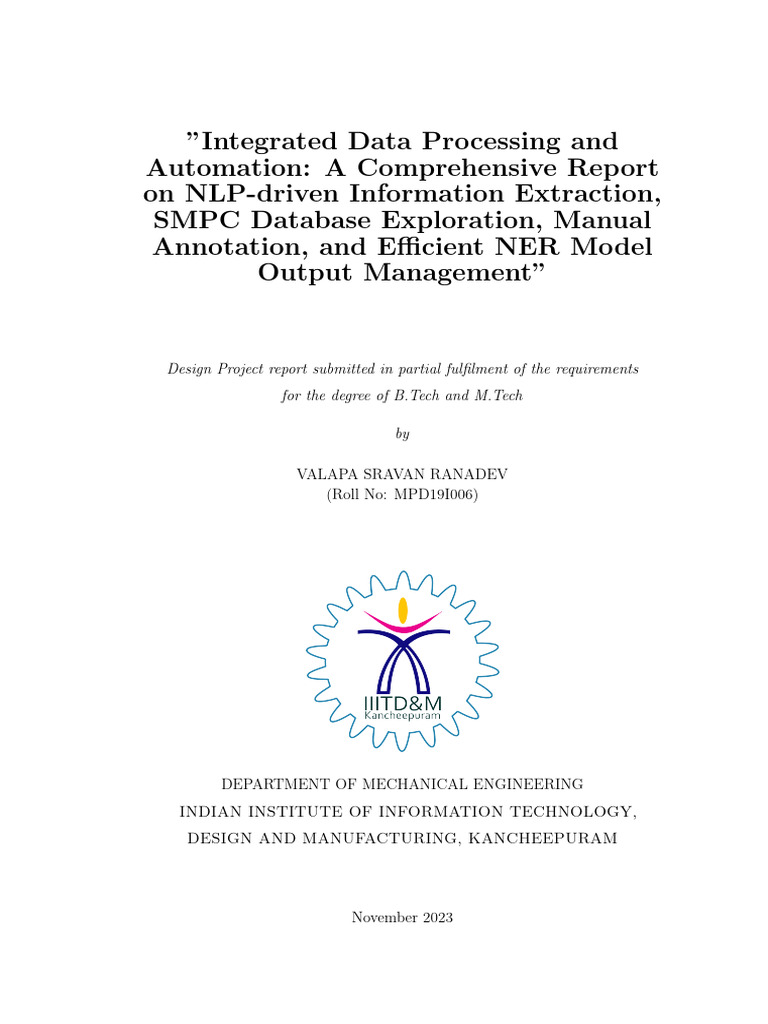 "Integrated Data Processing and Automation: A Comprehensive Report on NLP-driven Information Extraction, SMPC Database Exploration, Manual Annotation, and Efficient NER Model Output Management"

Design Project report submitted in partial fulfilment of the requirements for the degree of B.Tech and M.Tech

by

VALAPA SRAVAN RANADEV
(Roll No: MPD19I006)

IIITD&M
Kancheepuram

DEPARTMENT OF MECHANICAL ENGINEERING
INDIAN INSTITUTE OF INFORMATION TECHNOLOGY,
DESIGN AND MANUFACTURING, KANCHEEPURAM

November 2023